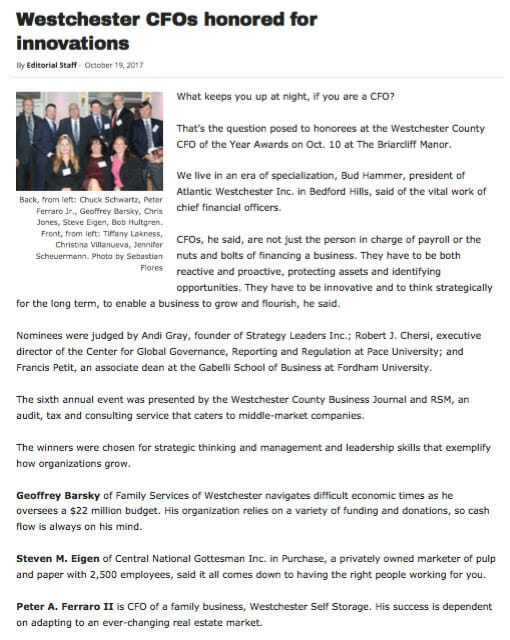 Westchester CFOs honored for innovations

By Editorial Staff - October 19, 2017

Back, from left: Chuck Schwartz, Peter Ferraro Jr., Geoffrey Barsky, Chris Jones, Steve Eigen, Bob Hultgren. Front, from left: Tiffany Lakness, Christina Villanueva, Jennifer Scheuermann. Photo by Sebastian Flores

What keeps you up at night, if you are a CFO?

That's the question posed to honorees at the Westchester County CFO of the Year Awards on Oct. 10 at The Briarcliff Manor.

We live in an era of specialization, Bud Hammer, president of Atlantic Westchester Inc. in Bedford Hills, said of the vital work of chief financial officers.

CFOs, he said, are not just the person in charge of payroll or the nuts and bolts of financing a business. They have to be both reactive and proactive, protecting assets and identifying opportunities. They have to be innovative and to think strategically for the long term, to enable a business to grow and flourish, he said.

Nominees were judged by Andi Gray, founder of Strategy Leaders Inc.; Robert J. Chersi, executive director of the Center for Global Governance, Reporting and Regulation at Pace University; and Francis Petit, an associate dean at the Gabelli School of Business at Fordham University.

The sixth annual event was presented by the Westchester County Business Journal and RSM, an audit, tax and consulting service that caters to middle-market companies.

The winners were chosen for strategic thinking and management and leadership skills that exemplify how organizations grow.

Geoffrey Barsky of Family Services of Westchester navigates difficult economic times as he oversees a $22 million budget. His organization relies on a variety of funding and donations, so cash flow is always on his mind.

Steven M. Eigen of Central National Gottesman Inc. in Purchase, a privately owned marketer of pulp and paper with 2,500 employees, said it all comes down to having the right people working for you.

Peter A. Ferraro II is CFO of a family business, Westchester Self Storage. His success is dependent on adapting to an ever-changing real estate market.